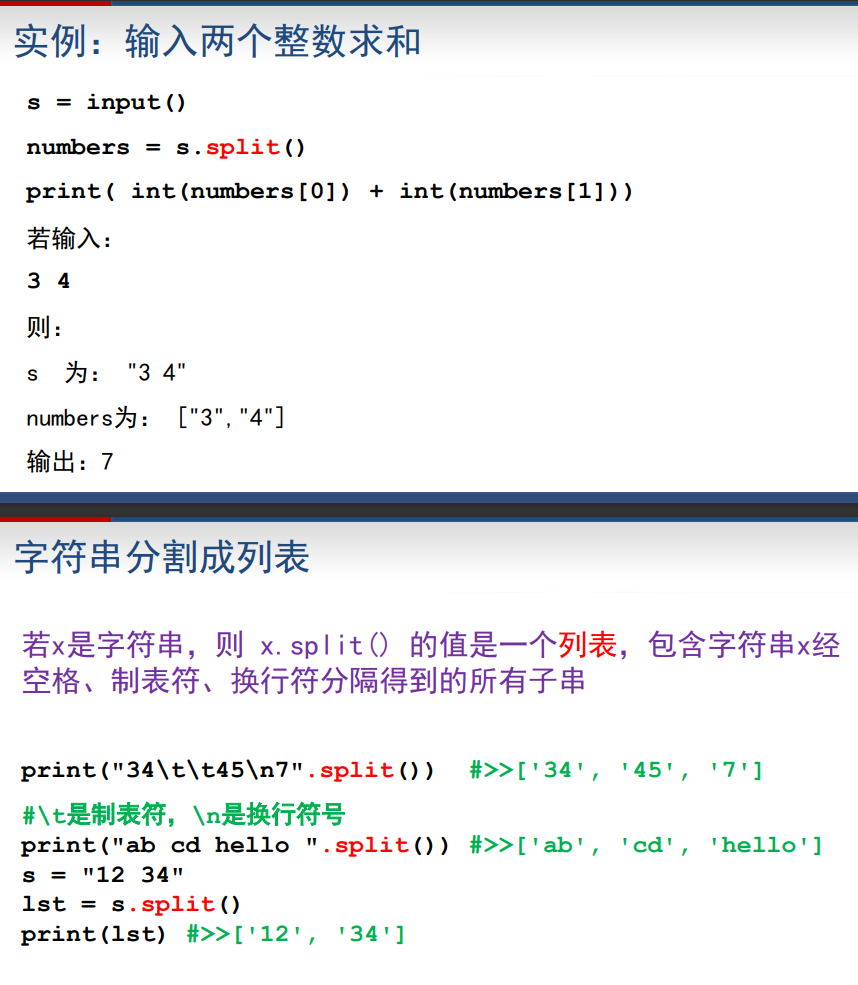 实例：输入两个整数求和

s = input()

numbers = s.split()

print( int(numbers[0]) + int(numbers[1]))

若输入：

3 4

则：

s 为： "3 4"

numbers为： ["3","4"]

输出：7

字符串分割成列表

若x是字符串，则 x.split() 的值是一个列表，包含字符串x经空格、制表符、换行符分隔得到的所有子串

print("34\t\t45\n7".split()) #>>['34', '45', '7']

#\t是制表符，\n是换行符号
print("ab cd hello ".split()) #>>['ab', 'cd', 'hello']
s = "12 34"
lst = s.split()
print(lst) #>>['12', '34']